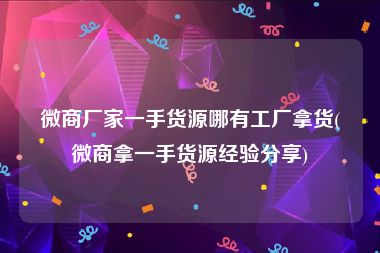 微商厂家一手货源哪有工厂拿货(微商拿一手货源经验分享)